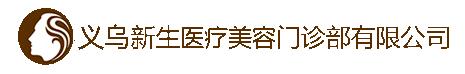 义乌新生医疗美容门诊部有限公司